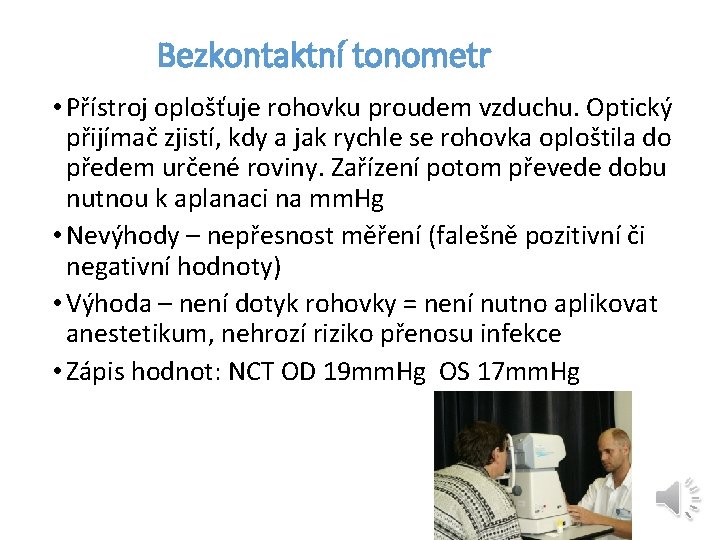 Bezkontaktní tonometr

• Přístroj oplošťuje rohovku proudem vzduchu. Optický přijímač zjistí, kdy a jak rychle se rohovka oploštila do předem určené roviny. Zařízení potom převede dobu nutnou k aplanaci na mmHg

• Nevýhody – nepřesnost měření (falešně pozitivní či negativní hodnoty)

• Výhoda – není dotyk rohovky = není nutno aplikovat anestetikum, nehrozí riziko přenosu infekce

• Zápis hodnot: NCT OD 19mmHg OS 17mmHg